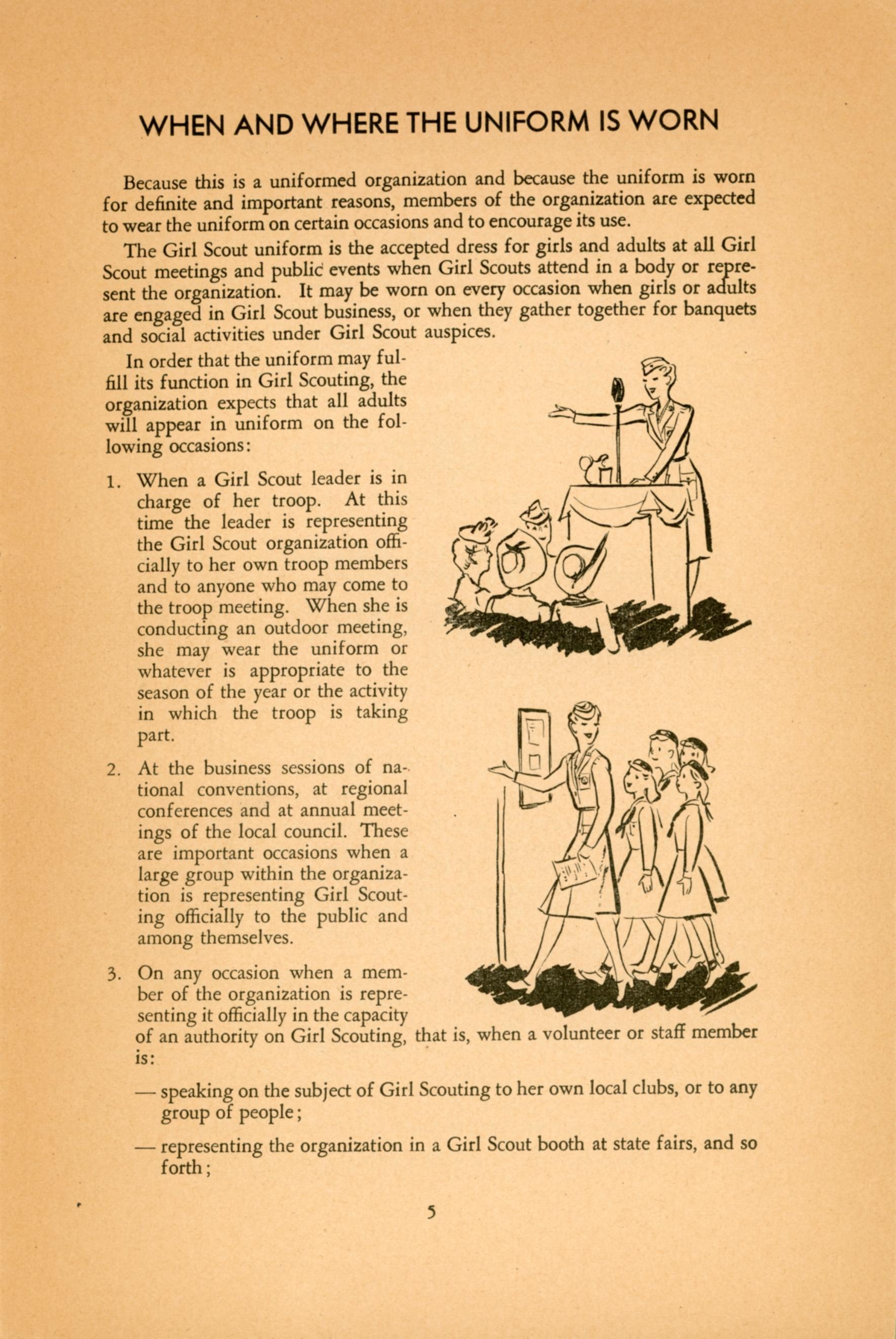 WHEN AND WHERE THE UNIFORM IS WORN

Because this is a uniformed organization and because the uniform is worn for definite and important reasons, members of the organization are expected to wear the uniform on certain occasions and to encourage its use.

The Girl Scout uniform is the accepted dress for girls and adults at all Girl Scout meetings and public events when Girl Scouts attend in a body or represent the organization. It may be worn on every occasion when girls or adults are engaged in Girl Scout business, or when they gather together for banquets and social activities under Girl Scout auspices.

In order that the uniform may fulfill its function in Girl Scouting, the organization expects that all adults will appear in uniform on the following occasions:

1. When a Girl Scout leader is in charge of her troop. At this time the leader is representing the Girl Scout organization officially to her own troop members and to anyone who may come to the troop meeting. When she is conducting an outdoor meeting, she may wear the uniform or whatever is appropriate to the season of the year or the activity in which the troop is taking part.

2. At the business sessions of national conventions, at regional conferences and at annual meetings of the local council. These are important occasions when a large group within the organization is representing Girl Scouting officially to the public and among themselves.

3. On any occasion when a member of the organization is representing it officially in the capacity of an authority on Girl Scouting, that is, when a volunteer or staff member is:

— speaking on the subject of Girl Scouting to her own local clubs, or to any group of people;

— representing the organization in a Girl Scout booth at state fairs, and so forth;

5